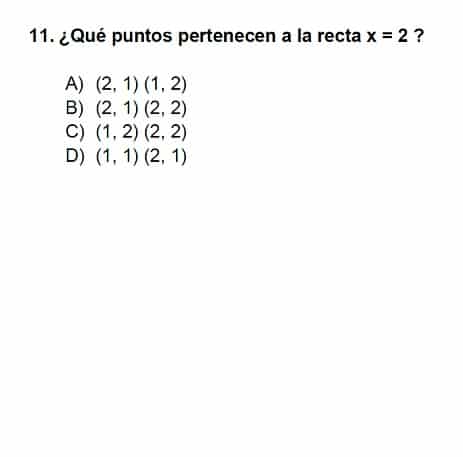 11. ¿Qué puntos pertenecen a la recta $x = 2$ ?

A) $(2, 1)$ $(1, 2)$
B) $(2, 1)$ $(2, 2)$
C) $(1, 2)$ $(2, 2)$
D) $(1, 1)$ $(2, 1)$